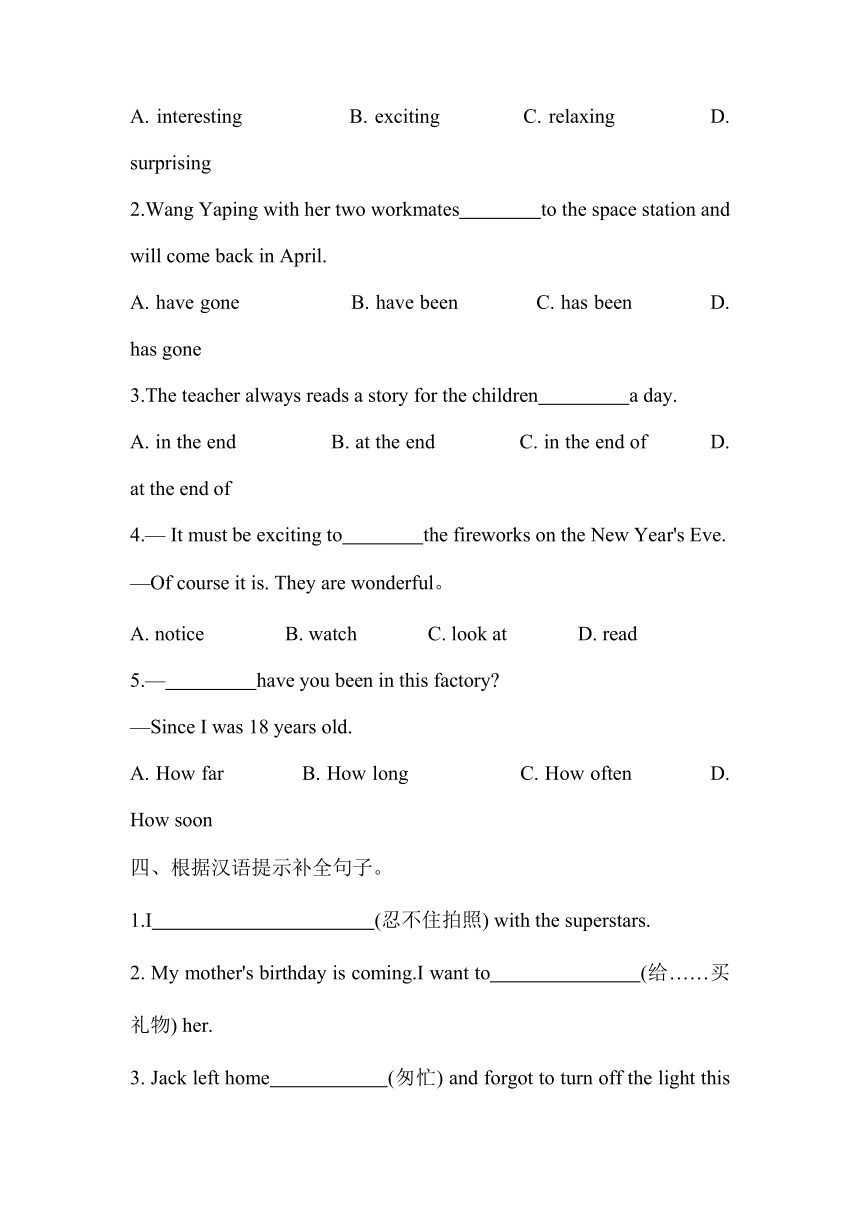 A. interesting B. exciting C. relaxing D. surprising

2.Wang Yaping with her two workmates________to the space station and will come back in April.

A. have gone B. have been C. has been D. has gone

3.The teacher always reads a story for the children_________a day.

A. in the end B. at the end C. in the end of D. at the end of

4.— It must be exciting to________the fireworks on the New Year's Eve.

—Of course it is. They are wonderful。

A. notice B. watch C. look at D. read

5.—_________have you been in this factory?

—Since I was 18 years old.

A. How far B. How long C. How often D. How soon

四、根据汉语提示补全句子。

1.I______________________(忍不住拍照) with the superstars.

2. My mother's birthday is coming.I want to_______________(给……买礼物) her.

3. Jack left home____________(匆忙) and forgot to turn off the light this